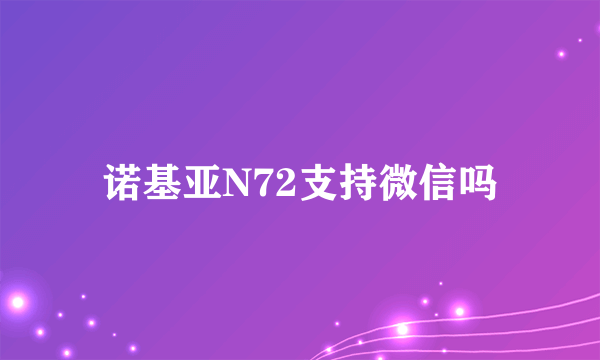 诺基亚N72支持微信吗